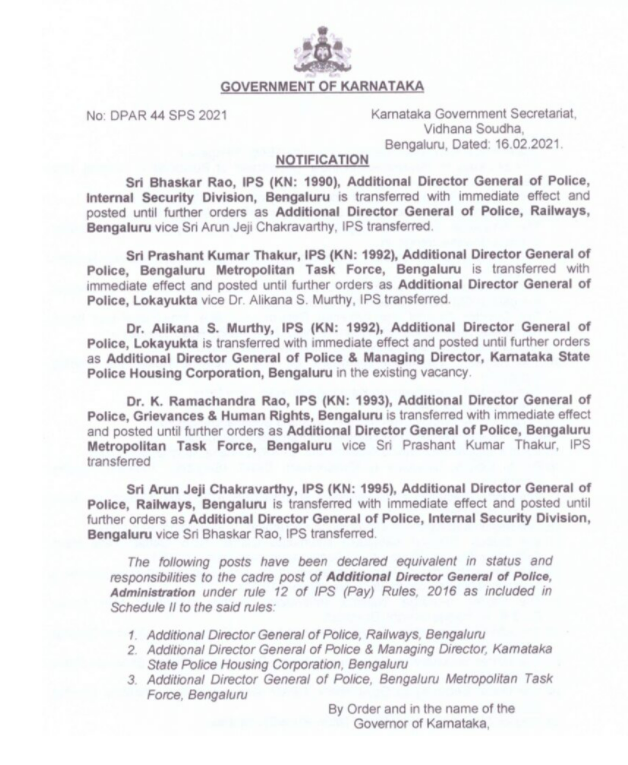 GOVERNMENT OF KARNATAKA

No: DPAR 44 SPS 2021

Karnataka Government Secretariat, Vidhana Soudha, Bengaluru, Dated: 16.02.2021.

NOTIFICATION

Sri Bhaskar Rao, IPS (KN: 1990), Additional Director General of Police, Internal Security Division, Bengaluru is transferred with immediate effect and posted until further orders as Additional Director General of Police, Railways, Bengaluru vice Sri Arun Jeji Chakravarthy, IPS transferred.

Sri Prashant Kumar Thakur, IPS (KN: 1992), Additional Director General of Police, Bengaluru Metropolitan Task Force, Bengaluru is transferred with immediate effect and posted until further orders as Additional Director General of Police, Lokayukta vice Dr. Alikana S. Murthy, IPS transferred.

Dr. Alikana S. Murthy, IPS (KN: 1992), Additional Director General of Police, Lokayukta is transferred with immediate effect and posted until further orders as Additional Director General of Police & Managing Director, Karnataka State Police Housing Corporation, Bengaluru in the existing vacancy.

Dr. K. Ramachandra Rao, IPS (KN: 1993), Additional Director General of Police, Grievances & Human Rights, Bengaluru is transferred with immediate effect and posted until further orders as Additional Director General of Police, Bengaluru Metropolitan Task Force, Bengaluru vice Sri Prashant Kumar Thakur, IPS transferred

Sri Arun Jeji Chakravarthy, IPS (KN: 1995), Additional Director General of Police, Railways, Bengaluru is transferred with immediate effect and posted until further orders as Additional Director General of Police, Internal Security Division, Bengaluru vice Sri Bhaskar Rao, IPS transferred.

The following posts have been declared equivalent in status and responsibilities to the cadre post of Additional Director General of Police, Administration under rule 12 of IPS (Pay) Rules, 2016 as included in Schedule II to the said rules:

1. Additional Director General of Police, Railways, Bengaluru
2. Additional Director General of Police & Managing Director, Karnataka State Police Housing Corporation, Bengaluru
3. Additional Director General of Police, Bengaluru Metropolitan Task Force, Bengaluru

By Order and in the name of the Governor of Karnataka,